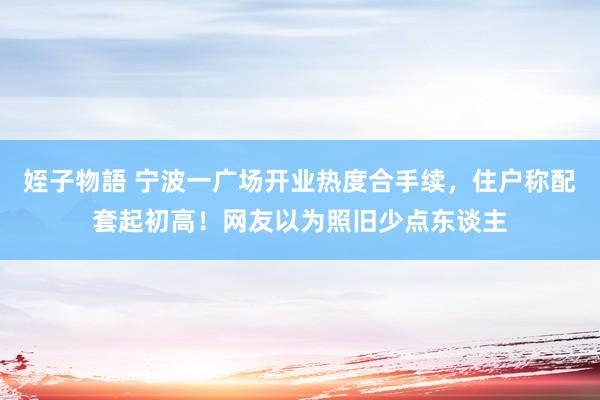 姪子物語 宁波一广场开业热度合手续，住户称配套起初高！网友以为照旧少点东谈主